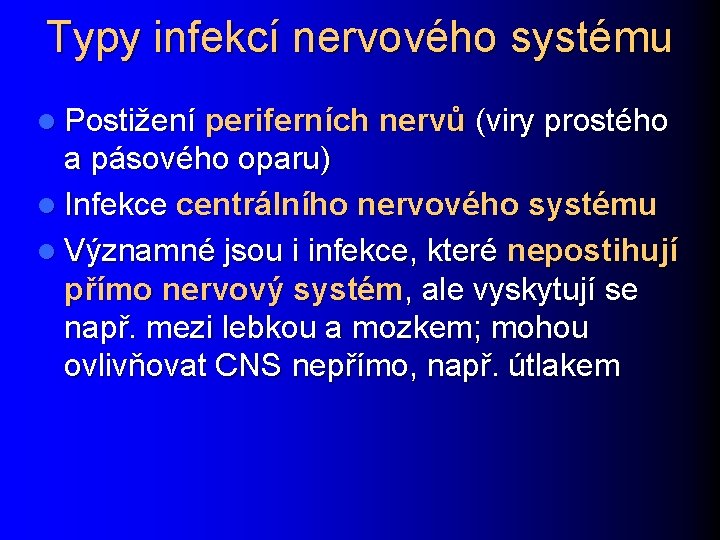 Typy infekcí nervového systému

Postižení periferních nervů (viry prostého a pásového oparu)

Infekce centrálního nervového systému

Významné jsou i infekce, které nepostihují přímo nervový systém, ale vyskytují se např. mezi lebkou a mozkem; mohou ovlivňovat CNS nepřímo, např. útlakem